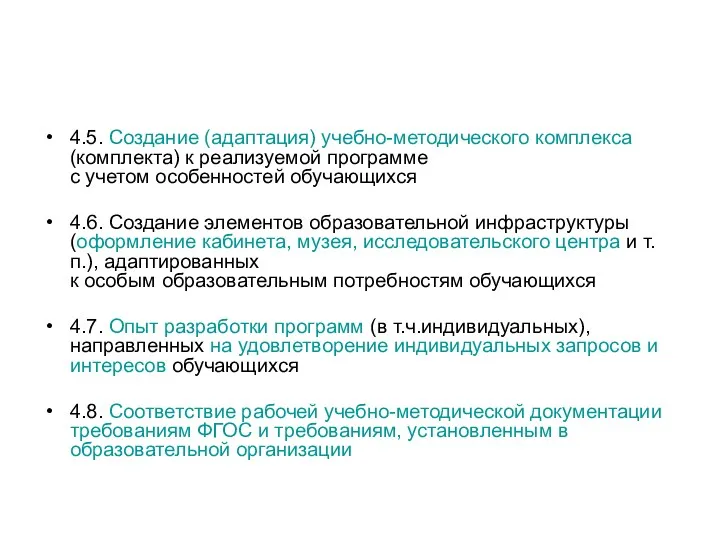 • 4.5. Создание (адаптация) учебно-методического комплекса (комплекта) к реализуемой программе с учетом особенностей обучающихся

• 4.6. Создание элементов образовательной инфраструктуры (оформление кабинета, музея, исследовательского центра и т. п.), адаптированных к особым образовательным потребностям обучающихся

• 4.7. Опыт разработки программ (в т.ч.индивидуальных), направленных на удовлетворение индивидуальных запросов и интересов обучающихся

• 4.8. Соответствие рабочей учебно-методической документации требованиям ФГОС и требованиям, установленным в образовательной организации